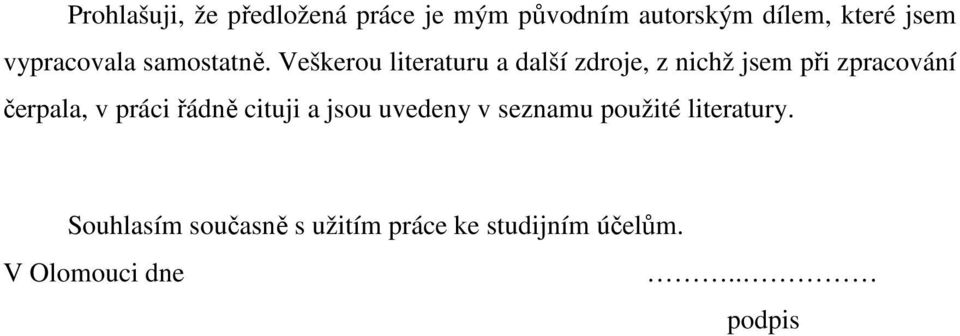 Prohlašuji, že předložená práce je mým původním autorským dílem, které jsem vypracovala samostatně. Veškerou literaturu a další zdroje, z nichž jsem při zpracování čerpala, v práci řádně cituji a jsou uvedeny v seznamu použité literatury.

Souhlasím současně s užitím práce ke studijním účelům.

V Olomouci dne ………..……………

podpis